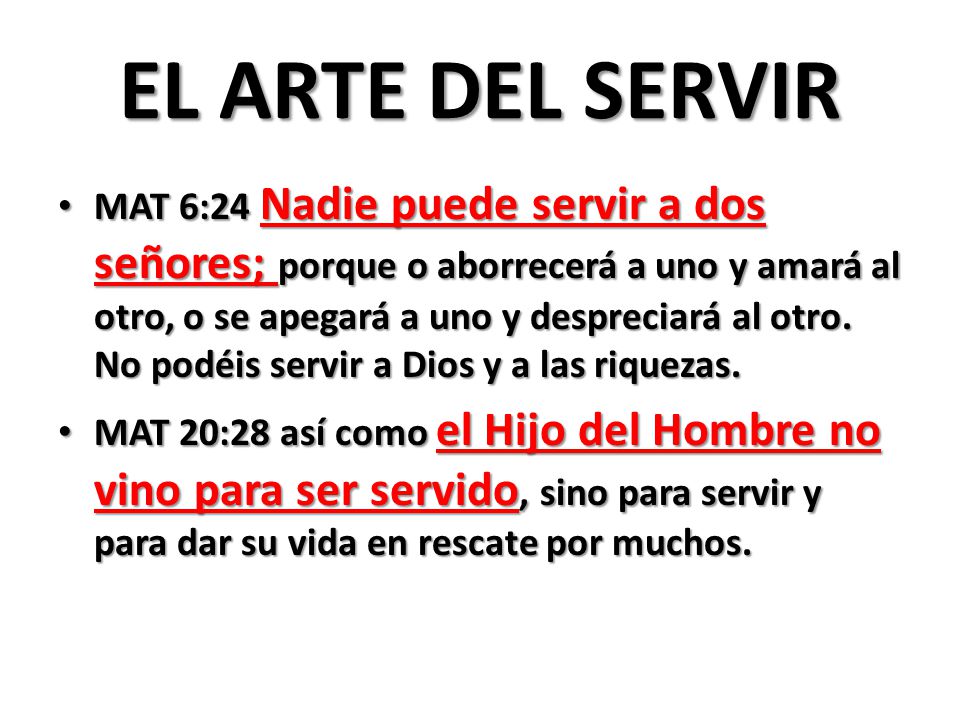 EL ARTE DEL SERVIR

• MAT 6:24 Nadie puede servir a dos señores; porque o aborrecerá a uno y amará al otro, o se apegará a uno y despreciará al otro. No podéis servir a Dios y a las riquezas.

• MAT 20:28 así como el Hijo del Hombre no vino para ser servido, sino para servir y para dar su vida en rescate por muchos.